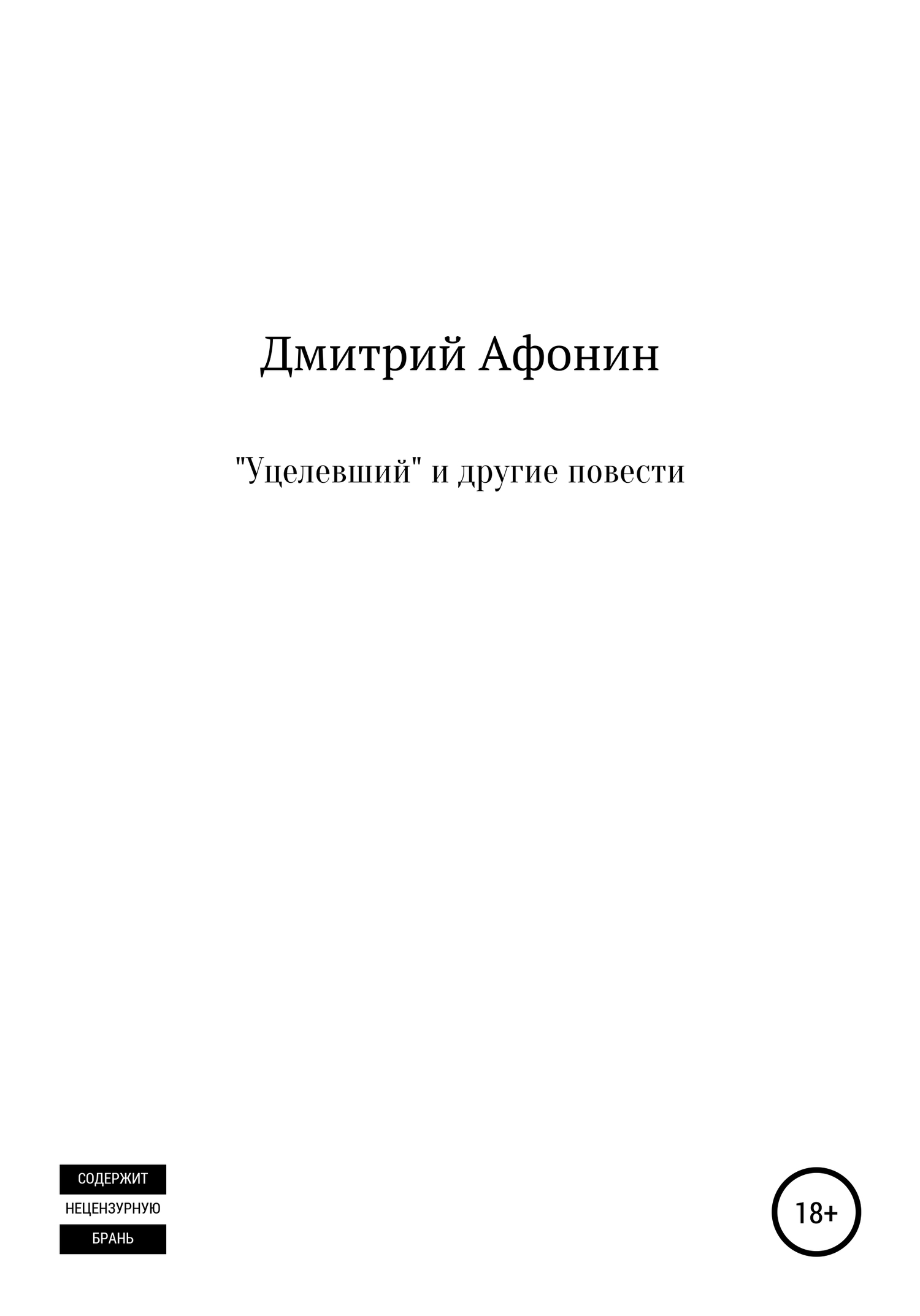 Дмитрий Афонин

"Уцелевший" и другие повести

СОДЕРЖИТ
НЕЦЕНЗУРНУЮ
БРАНЬ

18+